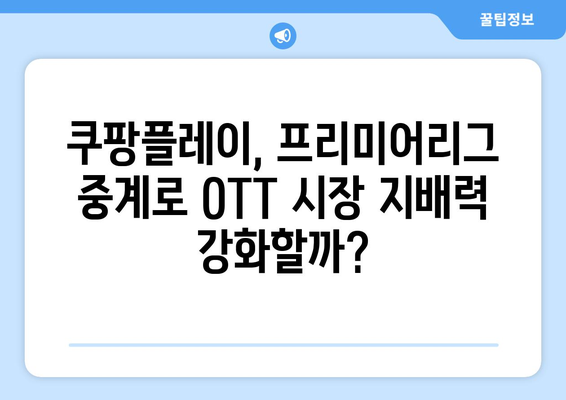 꿀팁정보

쿠팡플레이, 프리미어리그 중계로 OTT 시장 지배력 강화할까?